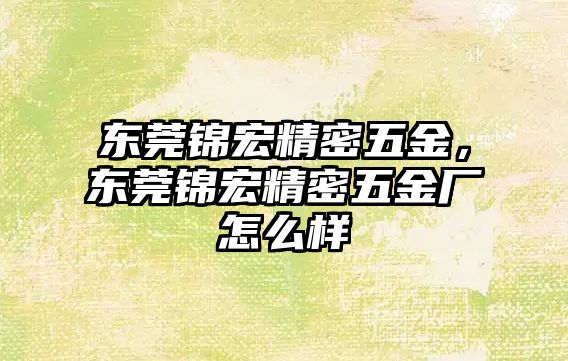 东莞锦宏精密五金，东莞锦宏精密五金厂怎么样